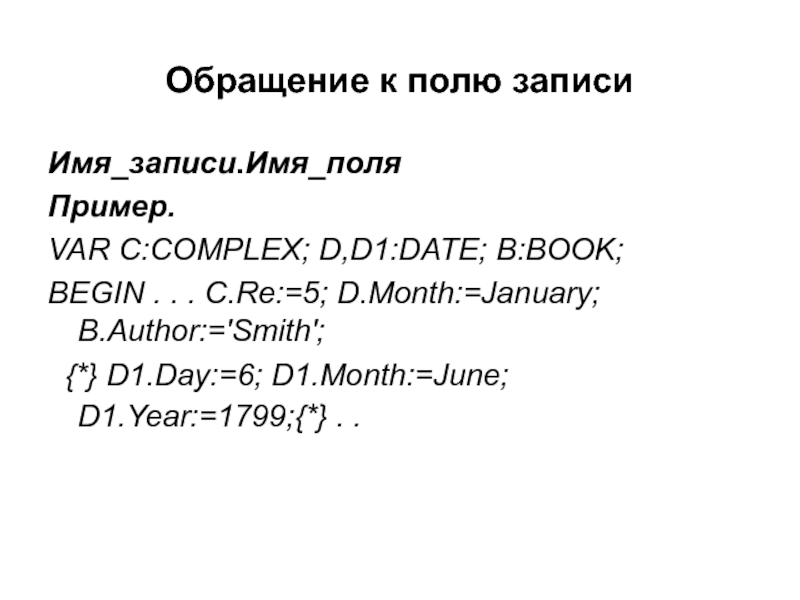 Обращение к полю записи

Имя_записи.Имя_поля

Пример.

VAR C:COMPLEX; D,D1:DATE; B:BOOK;

BEGIN . . . C.Re:=5; D.Month:=January; B.Author:='Smith';

{*} D1.Day:=6; D1.Month:=June; D1.Year:=1799;{*} . .